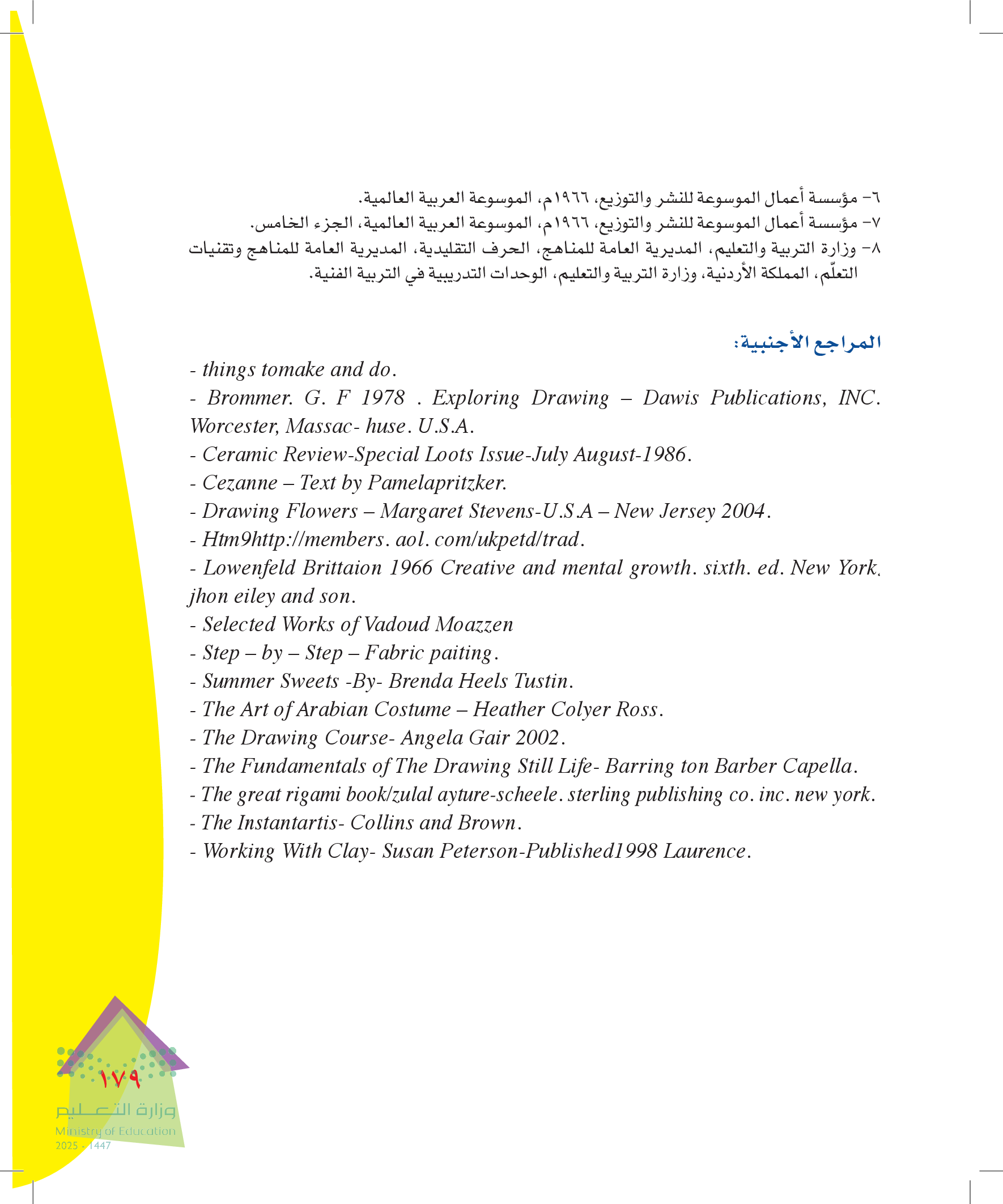 ٦- مؤسسة أعمال الموسوعة للنشر والتوزيع، ١٩٦٦م، الموسوعة العربية العالمية.
٧- مؤسسة أعمال الموسوعة للنشر والتوزيع، ١٩٦٦م، الموسوعة العربية العالمية، الجزء الخامس.
٨- وزارة التربية والتعليم، المديرية العامة للمناهج، الحرف التقليدية، المديرية العامة للمناهج وتقنيات التعلّم، المملكة الأردنية، وزارة التربية والتعليم، الوحدات التدريبية في التربية الفنية.

المراجع الأجنبية:

- things tomake and do.
- Brommer. G. F 1978 . Exploring Drawing – Dawis Publications, INC. Worcester, Massac- huse. U.S.A.
- Ceramic Review-Special Loots Issue-July August-1986.
- Cezanne – Text by Pamelapritzker.
- Drawing Flowers – Margaret Stevens-U.S.A – New Jersey 2004.
- Htm9http://members. aol. com/ukpetd/trad.
- Lowenfeld Brittaion 1966 Creative and mental growth. sixth. ed. New York. jhon eiley and son.
- Selected Works of Vadoud Moazzen
- Step – by – Step – Fabric paiting.
- Summer Sweets -By- Brenda Heels Tustin.
- The Art of Arabian Costume – Heather Colyer Ross.
- The Drawing Course- Angela Gair 2002.
- The Fundamentals of The Drawing Still Life- Barring ton Barber Capella.
- The great rigami book/zulal ayture-scheele. sterling publishing co. inc. new york.
- The Instantartis- Collins and Brown.
- Working With Clay- Susan Peterson-Published1998 Laurence.

١٧٩

وزارة التعليم
Ministry of Education
2025 - 1447